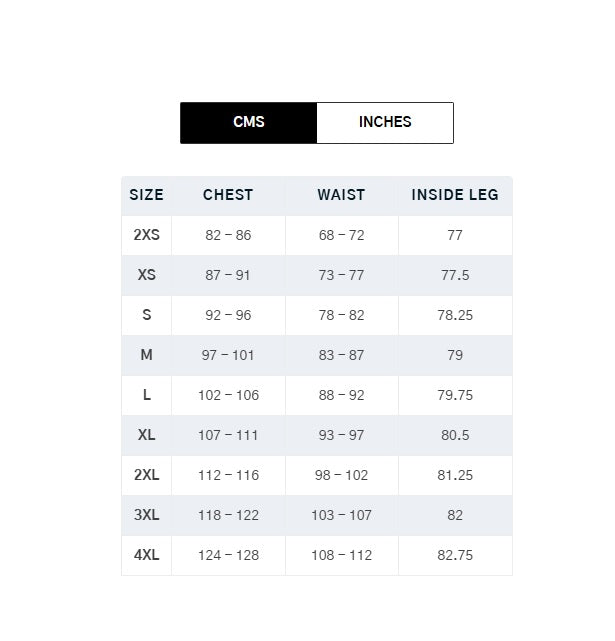 CMS INCHES

| SIZE | CHEST | WAIST | INSIDE LEG |
|---|---|---|---|
| 2XS | 82 – 86 | 68 – 72 | 77 |
| XS | 87 – 91 | 73 – 77 | 77.5 |
| S | 92 – 96 | 78 – 82 | 78.25 |
| M | 97 – 101 | 83 – 87 | 79 |
| L | 102 – 106 | 88 – 92 | 79.75 |
| XL | 107 – 111 | 93 – 97 | 80.5 |
| 2XL | 112 – 116 | 98 – 102 | 81.25 |
| 3XL | 118 – 122 | 103 – 107 | 82 |
| 4XL | 124 – 128 | 108 – 112 | 82.75 |